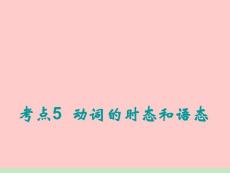 考点5 动词的时态和语态